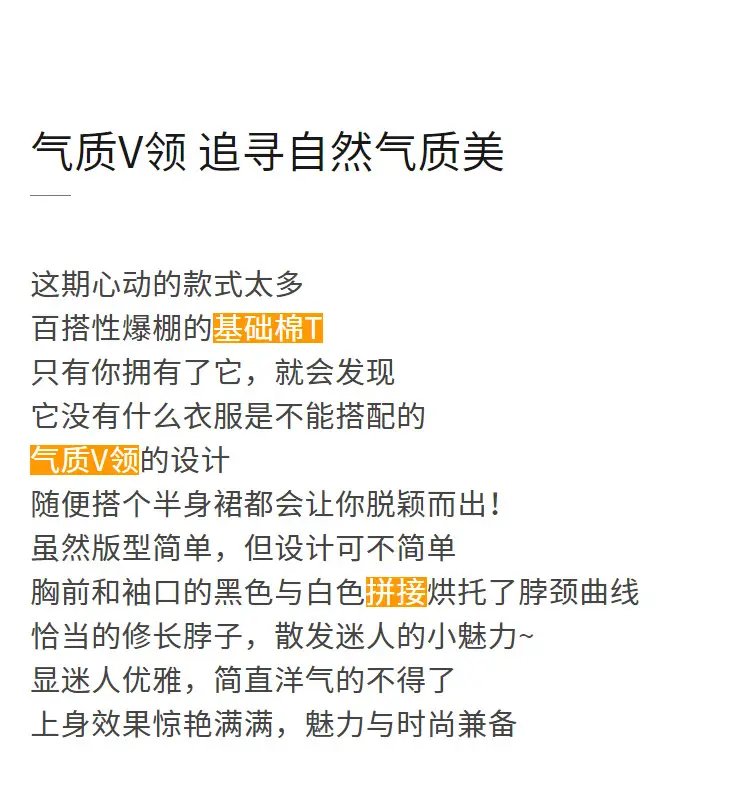 气质V领 追寻自然气质美

这期心动的款式太多
百搭性爆棚的基础棉T
只有你拥有了它，就会发现
它没有什么衣服是不能搭配的
气质V领的设计
随便搭个半身裙都会让你脱颖而出！
虽然版型简单，但设计可不简单
胸前和袖口的黑色与白色拼接烘托了脖颈曲线
恰当的修长脖子，散发迷人的小魅力~
显迷人优雅，简直洋气的不得了
上身效果惊艳满满，魅力与时尚兼备